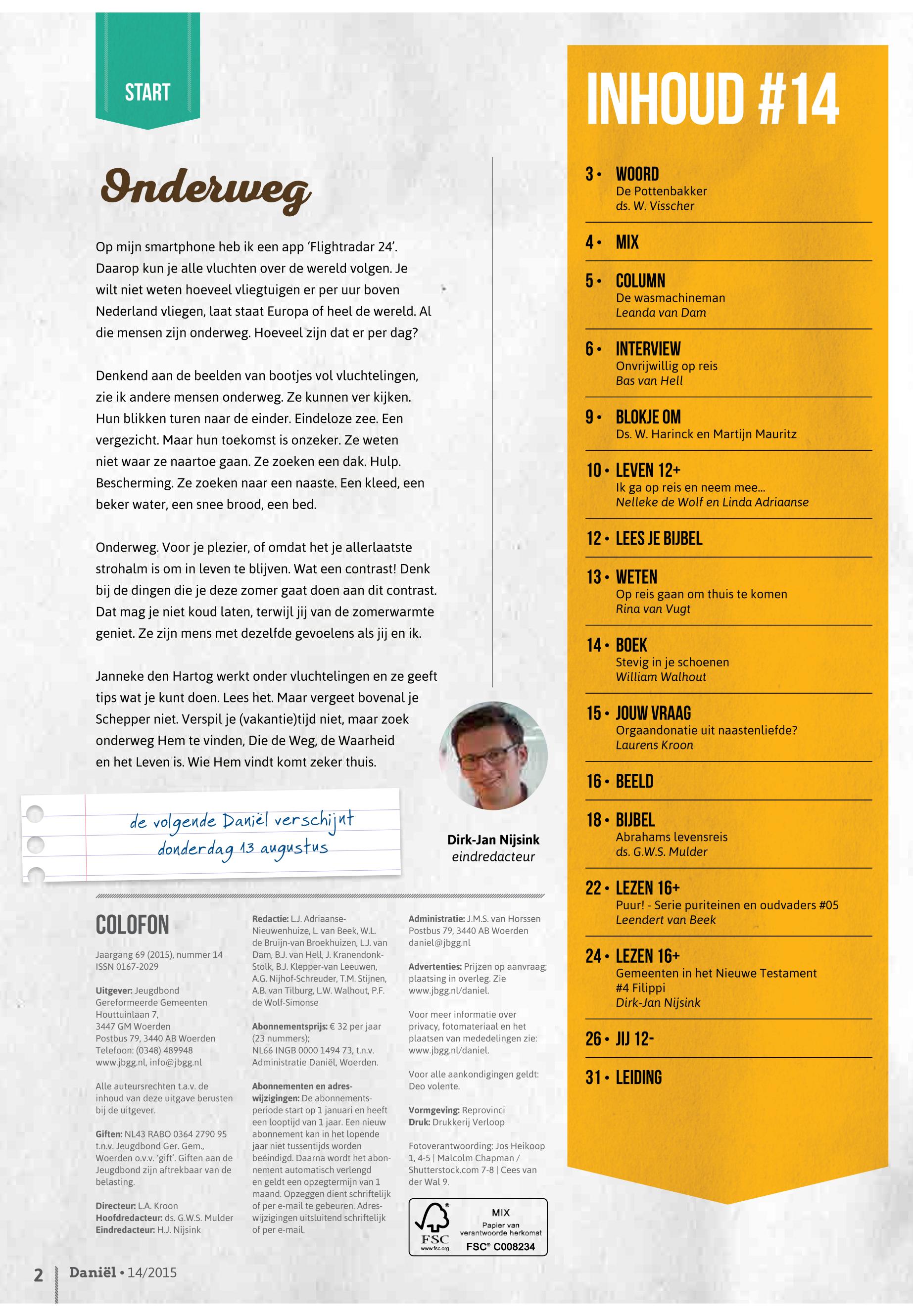 START

Onderweg

Op mijn smartphone heb ik een app 'Flightradar 24'. Daarop kun je alle vluchten over de wereld volgen. Je wilt niet weten hoeveel vliegtuigen er per uur boven Nederland vliegen, laat staat Europa of heel de wereld. Al die mensen zijn onderweg. Hoeveel zijn dat er per dag?

Denkend aan de beelden van bootjes vol vluchtelingen, zie ik andere mensen onderweg. Ze kunnen ver kijken. Hun blikken turen naar de einder. Eindeloze zee. Een vergezicht. Maar hun toekomst is onzeker. Ze weten niet waar ze naartoe gaan. Ze zoeken een dak. Hulp. Bescherming. Ze zoeken naar een naaste. Een kleed, een beker water, een snee brood, een bed.

Onderweg. Voor je plezier, of omdat het je allerlaatste strohalm is om in leven te blijven. Wat een contrast! Denk bij de dingen die je deze zomer gaat doen aan dit contrast. Dat mag je niet koud laten, terwijl jij van de zomerwarmte geniet. Ze zijn mens met dezelfde gevoelens als jij en ik.

Janneke den Hartog werkt onder vluchtelingen en ze geeft tips wat je kunt doen. Lees het. Maar vergeet bovenal je Schepper niet. Verspil je (vakantie)tijd niet, maar zoek onderweg Hem te vinden, Die de Weg, de Waarheid en het Leven is. Wie Hem vindt komt zeker thuis.

de volgende Daniël verschijnt donderdag 13 augustus

Dirk-Jan Nijsink
eindredacteur

COLOFON

Jaargang 69 (2015), nummer 14
ISSN 0167-2029

Uitgever: Jeugdbond Gereformeerde Gemeenten Houttuinlaan 7, 3447 GM Woerden Postbus 79, 3440 AB Woerden Telefoon: (0348) 489948 www.jbgg.nl, info@jbgg.nl

Alle auteursrechten t.a.v. de inhoud van deze uitgave berusten bij de uitgever.

Giften: NL43 RABO 0364 2790 95 t.n.v. Jeugdbond Ger. Gem., Woerden o.v.v. 'gift'. Giften aan de Jeugdbond zijn aftrekbaar van de belasting.

Directeur: L.A. Kroon
Hoofdredacteur: ds. G.W.S. Mulder
Eindredacteur: H.J. Nijsink

Redactie: L.J. Adriaanse-Nieuwenhuize, L. van Beek, W.L. de Bruijn-van Broekhuizen, L.J. van Dam, B.J. van Hell, J. Kranendonk-Stolk, B.J. Klepper-van Leeuwen, A.G. Nijhof-Schreuder, T.M. Stijnen, A.B. van Tilburg, L.W. Walhout, P.F. de Wolf-Simonse

Abonnementsprijs: € 32 per jaar (23 nummers); NL66 INGB 0000 1494 73, t.n.v. Administratie Daniël, Woerden.

Abonnementen en adreswijzigingen: De abonnementsperiode start op 1 januari en heeft een looptijd van 1 jaar. Een nieuw abonnement kan in het lopende jaar niet tussentijds worden beëindigd. Daarna wordt het abonnement automatisch verlengd en geldt een opzegtermijn van 1 maand. Opzeggen dient schriftelijk of per e-mail te gebeuren. Adreswijzigingen uitsluitend schriftelijk of per e-mail.

Administratie: J.M.S. van Horssen Postbus 79, 3440 AB Woerden daniel@jbgg.nl

Advertenties: Prijzen op aanvraag; plaatsing in overleg. Zie www.jbgg.nl/daniel.

Voor meer informatie over privacy, fotomateriaal en het plaatsen van mededelingen zie: www.jbgg.nl/daniel.

Voor alle aankondigingen geldt: Deo volente.

Vormgeving: Reprovinci
Druk: Drukkerij Verloop

Fotoverantwoording: Jos Heikoop 1, 4-5 | Malcolm Chapman / Shutterstock.com 7-8 | Cees van der Wal 9.

FSC www.fsc.org MIX Papier van verantwoorde herkomst FSC® C008234

2 Daniël • 14/2015

INHOUD #14

3 • WOORD
De Pottenbakker
ds. W. Visscher

4 • MIX

5 • COLUMN
De wasmachineman
Leanda van Dam

6 • INTERVIEW
Onvrijwillig op reis
Bas van Hell

9 • BLOKJE OM
Ds. W. Harinck en Martijn Mauritz

10 • LEVEN 12+
Ik ga op reis en neem mee...
Nelleke de Wolf en Linda Adriaanse

12 • LEES JE BIJBEL

13 • WETEN
Op reis gaan om thuis te komen
Rina van Vugt

14 • BOEK
Stevig in je schoenen
William Walhout

15 • JOUW VRAAG
Orgaandonatie uit naastenliefde?
Laurens Kroon

16 • BEELD

18 • BIJBEL
Abrahams levensreis
ds. G.W.S. Mulder

22 • LEZEN 16+
Puur! - Serie puriteinen en oudvaders #05
Leendert van Beek

24 • LEZEN 16+
Gemeenten in het Nieuwe Testament #4 Filippi
Dirk-Jan Nijsink

26 • JIJ 12-

31 • LEIDING